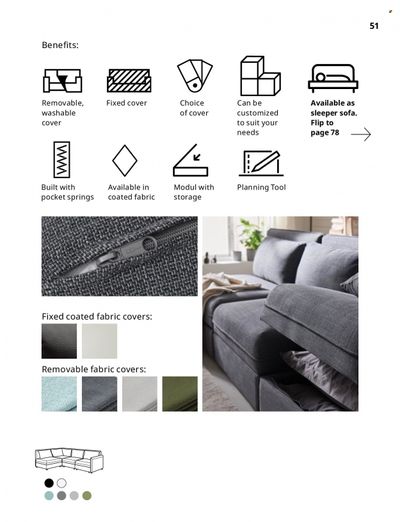 51

Benefits:

Removable, washable cover

Fixed cover

Choice of cover

Can be customized to suit your needs

Available as sleeper sofa. Flip to page 78

Built with pocket springs

Available in coated fabric

Modul with storage

Planning Tool

Fixed coated fabric covers:

Removable fabric covers: